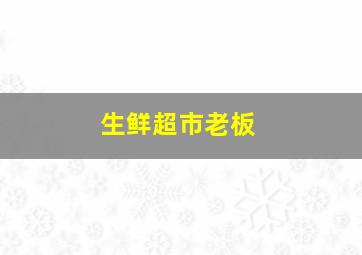 生鲜超市老板